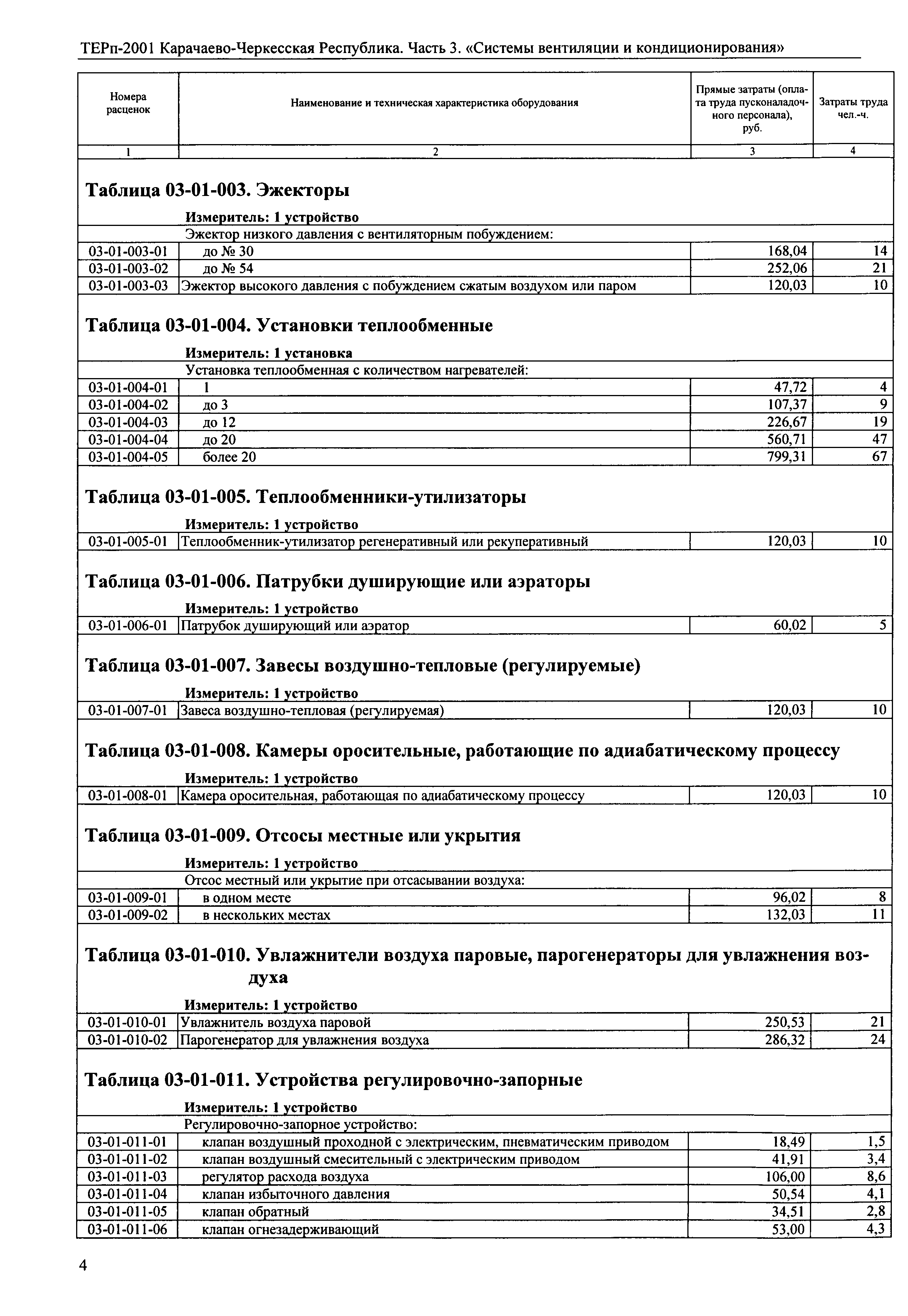 ТЕРп-2001 Карачаево-Черкесская Республика. Часть 3. «Системы вентиляции и кондиционирования»

| Номера расценок | Наименование и техническая характеристика оборудования | Прямые затраты (оплата труда пусконаладочного персонала), руб. | Затраты труда чел.-ч. |
|---|---|---|---|
| 1 | 2 | 3 | 4 |

Таблица 03-01-003. Эжекторы

Измеритель: 1 устройство

| | Эжектор низкого давления с вентиляторным побуждением: | | |
|---|---|---|---|
| 03-01-003-01 | до № 30 | 168,04 | 14 |
| 03-01-003-02 | до № 54 | 252,06 | 21 |
| 03-01-003-03 | Эжектор высокого давления с побуждением сжатым воздухом или паром | 120,03 | 10 |

Таблица 03-01-004. Установки теплообменные

Измеритель: 1 установка

| | Установка теплообменная с количеством нагревателей: | | |
|---|---|---|---|
| 03-01-004-01 | 1 | 47,72 | 4 |
| 03-01-004-02 | до 3 | 107,37 | 9 |
| 03-01-004-03 | до 12 | 226,67 | 19 |
| 03-01-004-04 | до 20 | 560,71 | 47 |
| 03-01-004-05 | более 20 | 799,31 | 67 |

Таблица 03-01-005. Теплообменники-утилизаторы

Измеритель: 1 устройство

| 03-01-005-01 | Теплообменник-утилизатор регенеративный или рекуперативный | 120,03 | 10 |
|---|---|---|---|

Таблица 03-01-006. Патрубки душирующие или аэраторы

Измеритель: 1 устройство

| 03-01-006-01 | Патрубок душирующий или аэратор | 60,02 | 5 |
|---|---|---|---|

Таблица 03-01-007. Завесы воздушно-тепловые (регулируемые)

Измеритель: 1 устройство

| 03-01-007-01 | Завеса воздушно-тепловая (регулируемая) | 120,03 | 10 |
|---|---|---|---|

Таблица 03-01-008. Камеры оросительные, работающие по адиабатическому процессу

Измеритель: 1 устройство

| 03-01-008-01 | Камера оросительная, работающая по адиабатическому процессу | 120,03 | 10 |
|---|---|---|---|

Таблица 03-01-009. Отсосы местные или укрытия

Измеритель: 1 устройство

| | Отсос местный или укрытие при отсасывании воздуха: | | |
|---|---|---|---|
| 03-01-009-01 | в одном месте | 96,02 | 8 |
| 03-01-009-02 | в нескольких местах | 132,03 | 11 |

Таблица 03-01-010. Увлажнители воздуха паровые, парогенераторы для увлажнения воздуха

Измеритель: 1 устройство

| 03-01-010-01 | Увлажнитель воздуха паровой | 250,53 | 21 |
|---|---|---|---|
| 03-01-010-02 | Парогенератор для увлажнения воздуха | 286,32 | 24 |

Таблица 03-01-011. Устройства регулировочно-запорные

Измеритель: 1 устройство

| | Регулировочно-запорное устройство: | | |
|---|---|---|---|
| 03-01-011-01 | клапан воздушный проходной с электрическим, пневматическим приводом | 18,49 | 1,5 |
| 03-01-011-02 | клапан воздушный смесительный с электрическим приводом | 41,91 | 3,4 |
| 03-01-011-03 | регулятор расхода воздуха | 106,00 | 8,6 |
| 03-01-011-04 | клапан избыточного давления | 50,54 | 4,1 |
| 03-01-011-05 | клапан обратный | 34,51 | 2,8 |
| 03-01-011-06 | клапан огнезадерживающий | 53,00 | 4,3 |

4